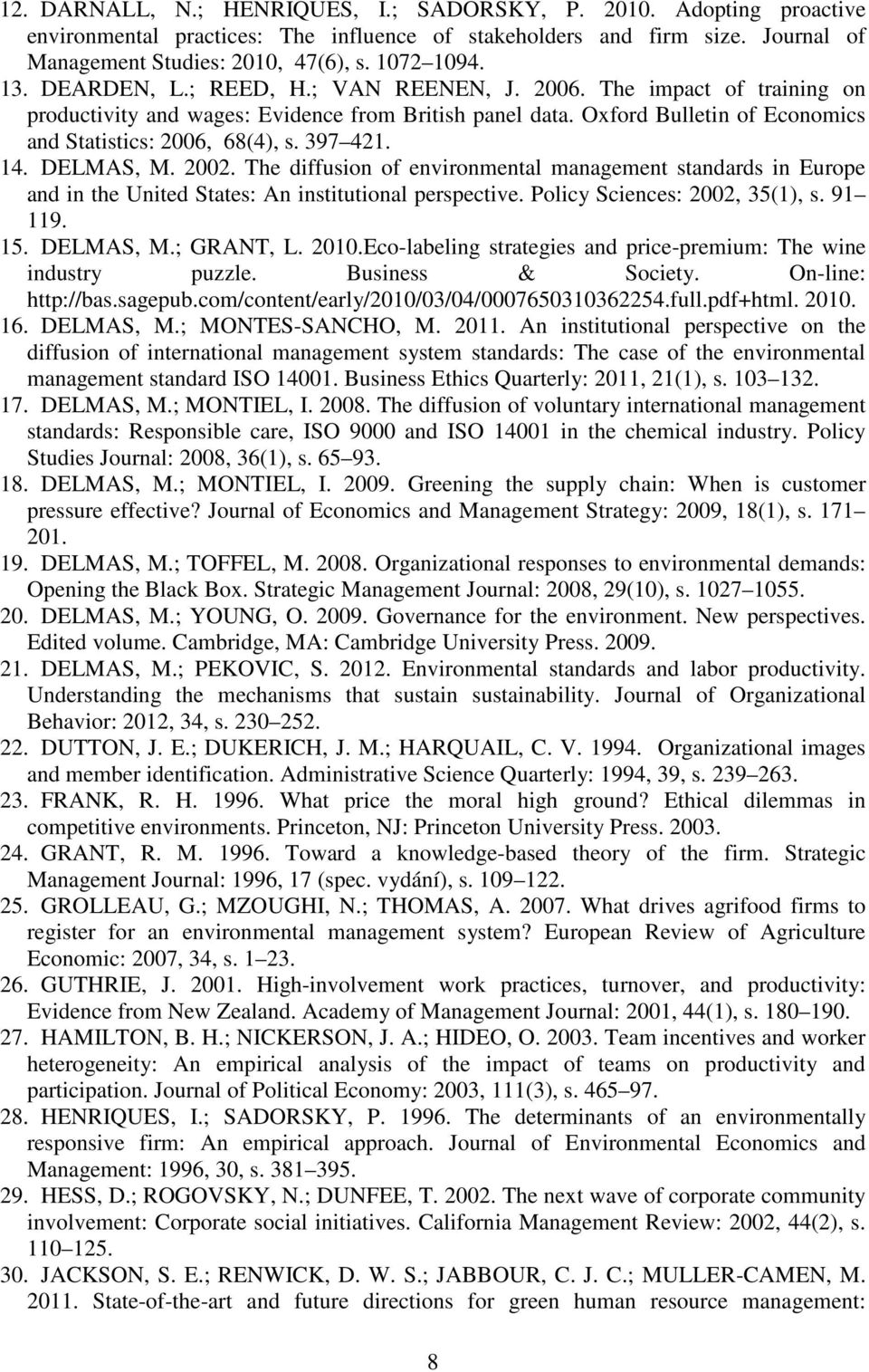 12. DARNALL, N.; HENRIQUES, I.; SADORSKY, P. 2010. Adopting proactive environmental practices: The influence of stakeholders and firm size. Journal of Management Studies: 2010, 47(6), s. 1072 1094.
13. DEARDEN, L.; REED, H.; VAN REENEN, J. 2006. The impact of training on productivity and wages: Evidence from British panel data. Oxford Bulletin of Economics and Statistics: 2006, 68(4), s. 397 421.
14. DELMAS, M. 2002. The diffusion of environmental management standards in Europe and in the United States: An institutional perspective. Policy Sciences: 2002, 35(1), s. 91 119.
15. DELMAS, M.; GRANT, L. 2010.Eco-labeling strategies and price-premium: The wine industry puzzle. Business & Society. On-line: http://bas.sagepub.com/content/early/2010/03/04/0007650310362254.full.pdf+html. 2010.
16. DELMAS, M.; MONTES-SANCHO, M. 2011. An institutional perspective on the diffusion of international management system standards: The case of the environmental management standard ISO 14001. Business Ethics Quarterly: 2011, 21(1), s. 103 132.
17. DELMAS, M.; MONTIEL, I. 2008. The diffusion of voluntary international management standards: Responsible care, ISO 9000 and ISO 14001 in the chemical industry. Policy Studies Journal: 2008, 36(1), s. 65 93.
18. DELMAS, M.; MONTIEL, I. 2009. Greening the supply chain: When is customer pressure effective? Journal of Economics and Management Strategy: 2009, 18(1), s. 171 201.
19. DELMAS, M.; TOFFEL, M. 2008. Organizational responses to environmental demands: Opening the Black Box. Strategic Management Journal: 2008, 29(10), s. 1027 1055.
20. DELMAS, M.; YOUNG, O. 2009. Governance for the environment. New perspectives. Edited volume. Cambridge, MA: Cambridge University Press. 2009.
21. DELMAS, M.; PEKOVIC, S. 2012. Environmental standards and labor productivity. Understanding the mechanisms that sustain sustainability. Journal of Organizational Behavior: 2012, 34, s. 230 252.
22. DUTTON, J. E.; DUKERICH, J. M.; HARQUAIL, C. V. 1994. Organizational images and member identification. Administrative Science Quarterly: 1994, 39, s. 239 263.
23. FRANK, R. H. 1996. What price the moral high ground? Ethical dilemmas in competitive environments. Princeton, NJ: Princeton University Press. 2003.
24. GRANT, R. M. 1996. Toward a knowledge-based theory of the firm. Strategic Management Journal: 1996, 17 (spec. vydání), s. 109 122.
25. GROLLEAU, G.; MZOUGHI, N.; THOMAS, A. 2007. What drives agrifood firms to register for an environmental management system? European Review of Agriculture Economic: 2007, 34, s. 1 23.
26. GUTHRIE, J. 2001. High-involvement work practices, turnover, and productivity: Evidence from New Zealand. Academy of Management Journal: 2001, 44(1), s. 180 190.
27. HAMILTON, B. H.; NICKERSON, J. A.; HIDEO, O. 2003. Team incentives and worker heterogeneity: An empirical analysis of the impact of teams on productivity and participation. Journal of Political Economy: 2003, 111(3), s. 465 97.
28. HENRIQUES, I.; SADORSKY, P. 1996. The determinants of an environmentally responsive firm: An empirical approach. Journal of Environmental Economics and Management: 1996, 30, s. 381 395.
29. HESS, D.; ROGOVSKY, N.; DUNFEE, T. 2002. The next wave of corporate community involvement: Corporate social initiatives. California Management Review: 2002, 44(2), s. 110 125.
30. JACKSON, S. E.; RENWICK, D. W. S.; JABBOUR, C. J. C.; MULLER-CAMEN, M. 2011. State-of-the-art and future directions for green human resource management:

8